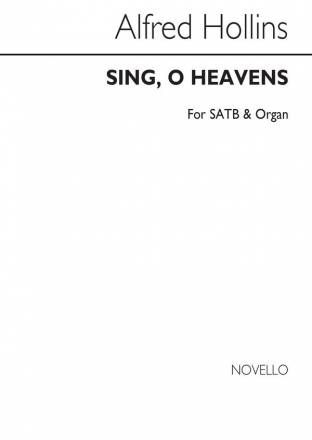 Alfred Hollins

SING, O HEAVENS

For SATB & Organ

NOVELLO